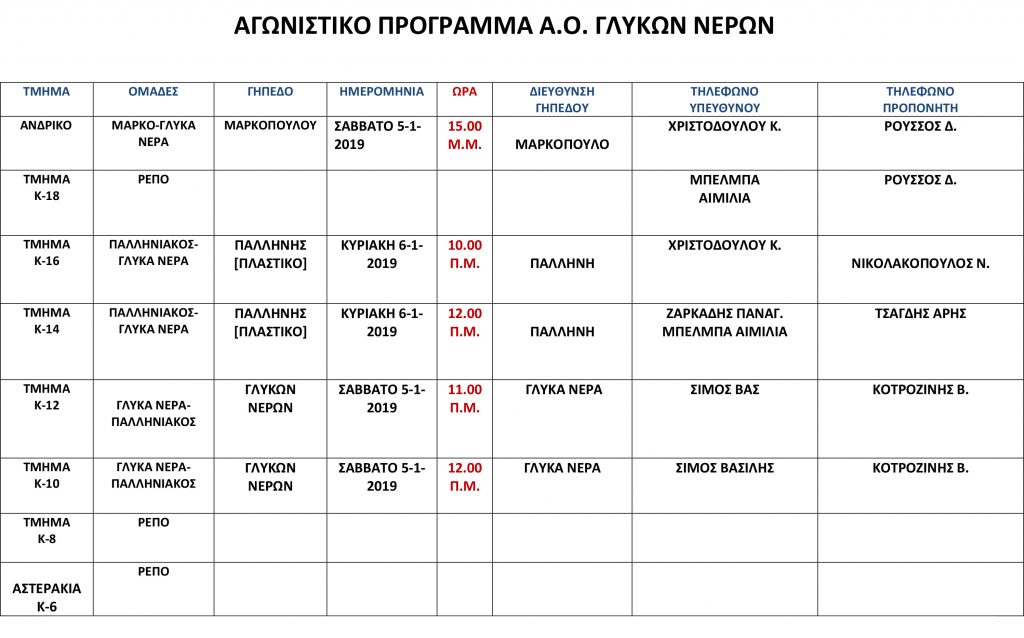 ΑΓΩΝΙΣΤΙΚΟ ΠΡΟΓΡΑΜΜΑ Α.Ο. ΓΛΥΚΩΝ ΝΕΡΩΝ

| ΤΜΗΜΑ | ΟΜΑΔΕΣ | ΓΗΠΕΔΟ | ΗΜΕΡΟΜΗΝΙΑ | ΩΡΑ | ΔΙΕΥΘΥΝΣΗ ΓΗΠΕΔΟΥ | ΤΗΛΕΦΩΝΟ ΥΠΕΥΘΥΝΟΥ | ΤΗΛΕΦΩΝΟ ΠΡΟΠΟΝΗΤΗ |
|---|---|---|---|---|---|---|---|
| ΑΝΔΡΙΚΟ | ΜΑΡΚΟ-ΓΛΥΚΑ ΝΕΡΑ | ΜΑΡΚΟΠΟΥΛΟΥ | ΣΑΒΒΑΤΟ 5-1-2019 | 15.00 Μ.Μ. | ΜΑΡΚΟΠΟΥΛΟ | ΧΡΙΣΤΟΔΟΥΛΟΥ Κ. | ΡΟΥΣΣΟΣ Δ. |
| ΤΜΗΜΑ Κ-18 | ΡΕΠΟ | | | | | ΜΠΕΛΜΠΑ ΑΙΜΙΛΙΑ | ΡΟΥΣΣΟΣ Δ. |
| ΤΜΗΜΑ Κ-16 | ΠΑΛΛΗΝΙΑΚΟΣ-ΓΛΥΚΑ ΝΕΡΑ | ΠΑΛΛΗΝΗΣ [ΠΛΑΣΤΙΚΟ] | ΚΥΡΙΑΚΗ 6-1-2019 | 10.00 Π.Μ. | ΠΑΛΛΗΝΗ | ΧΡΙΣΤΟΔΟΥΛΟΥ Κ. | ΝΙΚΟΛΑΚΟΠΟΥΛΟΣ Ν. |
| ΤΜΗΜΑ Κ-14 | ΠΑΛΛΗΝΙΑΚΟΣ-ΓΛΥΚΑ ΝΕΡΑ | ΠΑΛΛΗΝΗΣ [ΠΛΑΣΤΙΚΟ] | ΚΥΡΙΑΚΗ 6-1-2019 | 12.00 Π.Μ. | ΠΑΛΛΗΝΗ | ΖΑΡΚΑΔΗΣ ΠΑΝΑΓ. ΜΠΕΛΜΠΑ ΑΙΜΙΛΙΑ | ΤΣΑΓΔΗΣ ΑΡΗΣ |
| ΤΜΗΜΑ Κ-12 | ΓΛΥΚΑ ΝΕΡΑ-ΠΑΛΛΗΝΙΑΚΟΣ | ΓΛΥΚΩΝ ΝΕΡΩΝ | ΣΑΒΒΑΤΟ 5-1-2019 | 11.00 Π.Μ. | ΓΛΥΚΑ ΝΕΡΑ | ΣΙΜΟΣ ΒΑΣ | ΚΟΤΡΟΖΙΝΗΣ Β. |
| ΤΜΗΜΑ Κ-10 | ΓΛΥΚΑ ΝΕΡΑ-ΠΑΛΛΗΝΙΑΚΟΣ | ΓΛΥΚΩΝ ΝΕΡΩΝ | ΣΑΒΒΑΤΟ 5-1-2019 | 12.00 Π.Μ. | ΓΛΥΚΑ ΝΕΡΑ | ΣΙΜΟΣ ΒΑΣΙΛΗΣ | ΚΟΤΡΟΖΙΝΗΣ Β. |
| ΤΜΗΜΑ Κ-8 | ΡΕΠΟ | | | | | | |
| ΑΣΤΕΡΑΚΙΑ Κ-6 | ΡΕΠΟ | | | | | | |